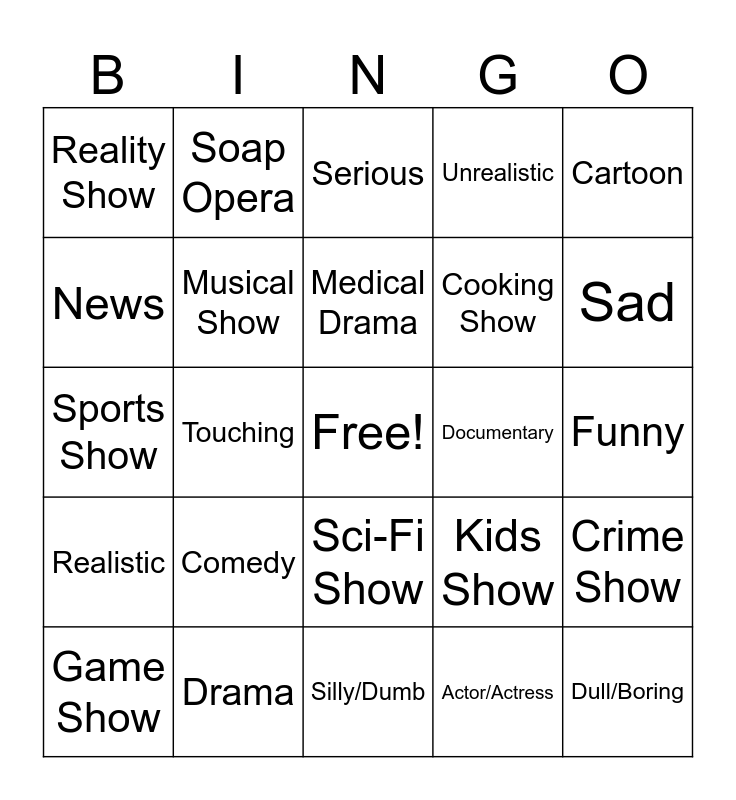 | B | I | N | G | O |
|---|---|---|---|---|
| Reality Show | Soap Opera | Serious | Unrealistic | Cartoon |
| News | Musical Show | Medical Drama | Cooking Show | Sad |
| Sports Show | Touching | Free! | Documentary | Funny |
| Realistic | Comedy | Sci-Fi Show | Kids Show | Crime Show |
| Game Show | Drama | Silly/Dumb | Actor/Actress | Dull/Boring |